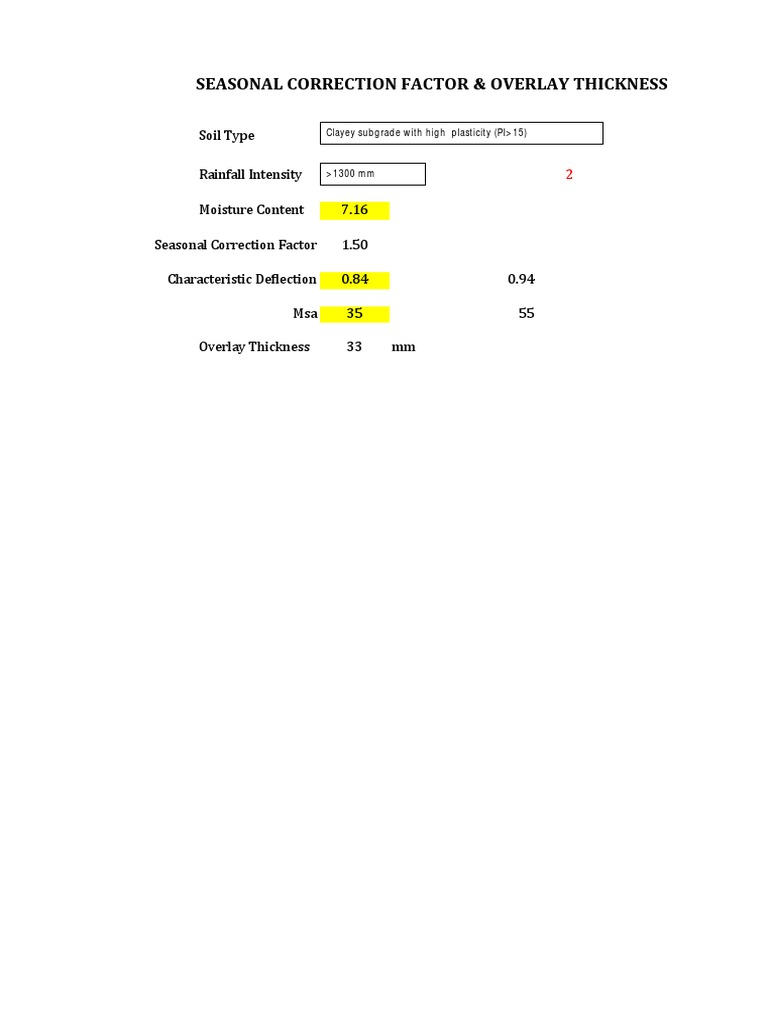 SEASONAL CORRECTION FACTOR & OVERLAY THICKNESS

Soil Type Clayey subgrade with high plasticity (PI>15)

Rainfall Intensity >1300 mm 2

Moisture Content 7.16

Seasonal Correction Factor 1.50

Characteristic Deflection 0.84 0.94

Msa 35 55

Overlay Thickness 33 mm